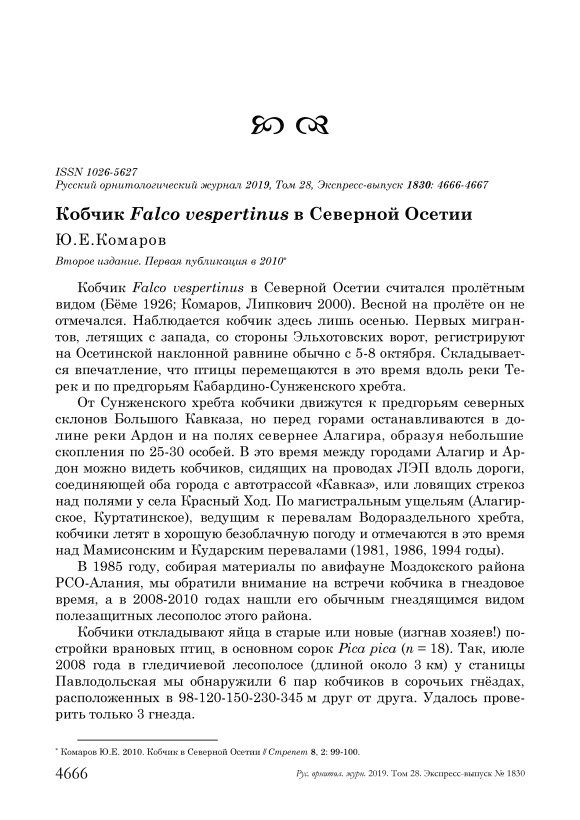 ISSN 1026-5627
Русский орнитологический журнал 2019, Том 28, Экспресс-выпуск 1830: 4666-4667

Кобчик Falco vespertinus в Северной Осетии

Ю.Е.Комаров

Второе издание. Первая публикация в 2010*

Кобчик Falco vespertinus в Северной Осетии считался пролётным видом (Бёме 1926; Комаров, Липкович 2000). Весной на пролёте он не отмечался. Наблюдается кобчик здесь лишь осенью. Первых мигрантов, летящих с запада, со стороны Эльхотовских ворот, регистрируют на Осетинской наклонной равнине обычно с 5-8 октября. Складывается впечатление, что птицы перемещаются в это время вдоль реки Терек и по предгорьям Кабардино-Сунженского хребта.

От Сунженского хребта кобчики движутся к предгорьям северных склонов Большого Кавказа, но перед горами останавливаются в долине реки Ардон и на полях севернее Алагира, образуя небольшие скопления по 25-30 особей. В это время между городами Алагир и Ардон можно видеть кобчиков, сидящих на проводах ЛЭП вдоль дороги, соединяющей оба города с автотрассой «Кавказ», или ловящих стрекоз над полями у села Красный Ход. По магистральным ущельям (Алагирское, Куртатинское), ведущим к перевалам Водораздельного хребта, кобчики летят в хорошую безоблачную погоду и отмечаются в это время над Мамисонским и Кударским перевалами (1981, 1986, 1994 годы).

В 1985 году, собирая материалы по авифауне Моздокского района РСО-Алания, мы обратили внимание на встречи кобчика в гнездовое время, а в 2008-2010 годах нашли его обычным гнездящимся видом полезащитных лесополос этого района.

Кобчики откладывают яйца в старые или новые (изгнав хозяев!) постройки врановых птиц, в основном сорок Pica pica ($n$ = 18). Так, июле 2008 года в гледичиевой лесополосе (длиной около 3 км) у станицы Павлодольская мы обнаружили 6 пар кобчиков в сорочьих гнёздах, расположенных в 98-120-150-230-345 м друг от друга. Удалось проверить только 3 гнезда.

* Комаров Ю.Е. 2010. Кобчик в Северной Осетии // Стрепет 8, 2: 99-100.

4666 Рус. орнитол. журн. 2019. Том 28. Экспресс-выпуск № 1830